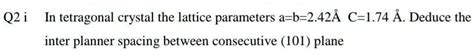 Q2 i In tetragonal crystal the lattice parameters a=b=2.42Å C=1.74 Å. Deduce the inter planner spacing between consecutive (101) plane